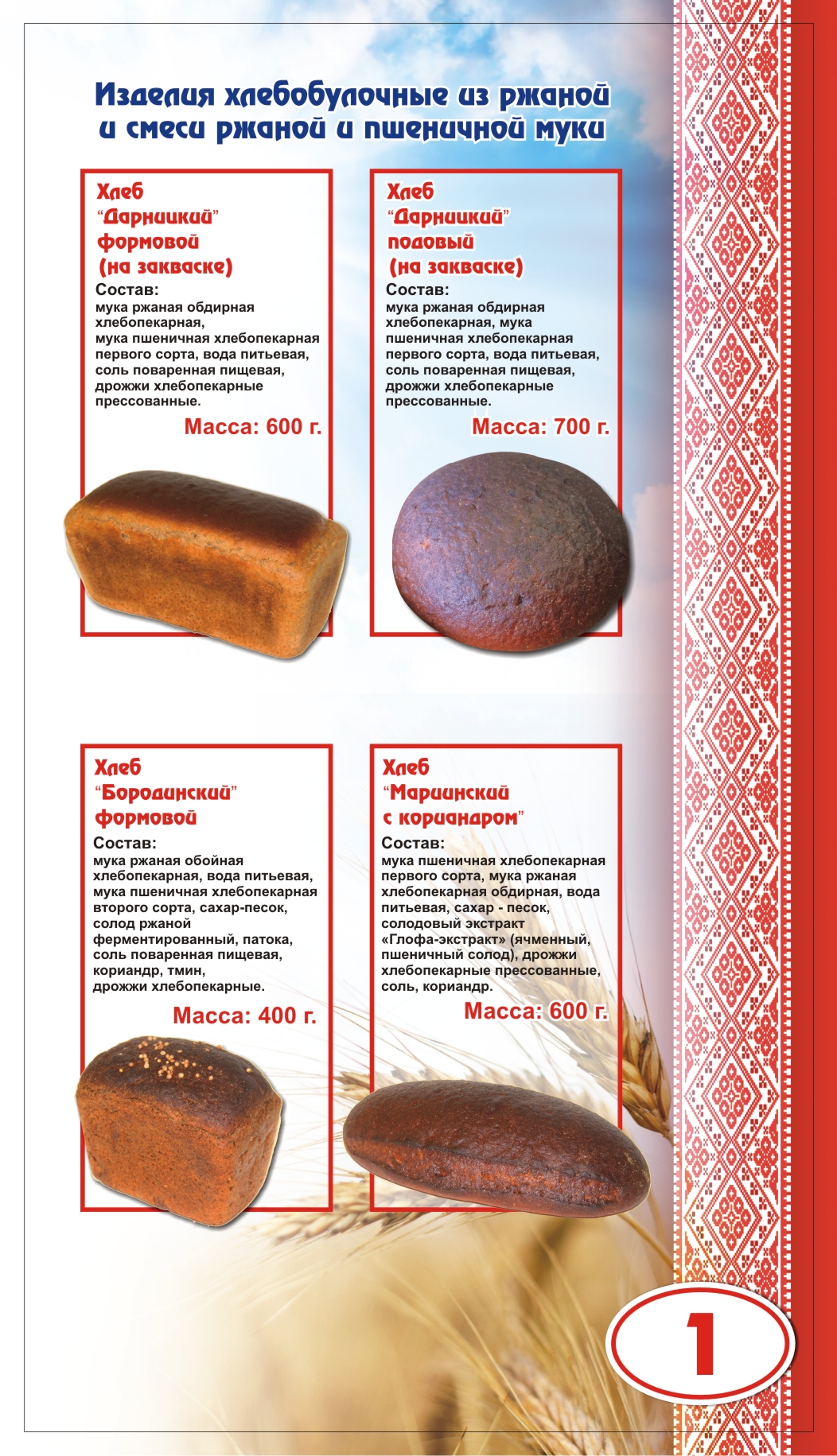 Изделия хлебобулочные из ржаной и смеси ржаной и пшеничной муки

Хлеб "Дарницкий" формовой (на закваске)
Состав:
мука ржаная обдирная хлебопекарная, мука пшеничная хлебопекарная первого сорта, вода питьевая, соль поваренная пищевая, дрожжи хлебопекарные прессованные.
Масса: 600 г.

Хлеб "Дарницкий" подовый (на закваске)
Состав:
мука ржаная обдирная хлебопекарная, мука пшеничная хлебопекарная первого сорта, вода питьевая, соль поваренная пищевая, дрожжи хлебопекарные прессованные.
Масса: 700 г.

Хлеб "Бородинский" формовой
Состав:
мука ржаная обойная хлебопекарная, вода питьевая, мука пшеничная хлебопекарная второго сорта, сахар-песок, солод ржаной ферментированный, патока, соль поваренная пищевая, кориандр, тмин, дрожжи хлебопекарные.
Масса: 400 г.

Хлеб "Мариинский с кориандром"
Состав:
мука пшеничная хлебопекарная первого сорта, мука ржаная хлебопекарная обдирная, вода питьевая, сахар - песок, солодовый экстракт «Глофа-экстракт» (ячменный, пшеничный солод), дрожжи хлебопекарные прессованные, соль, кориандр.
Масса: 600 г.

1